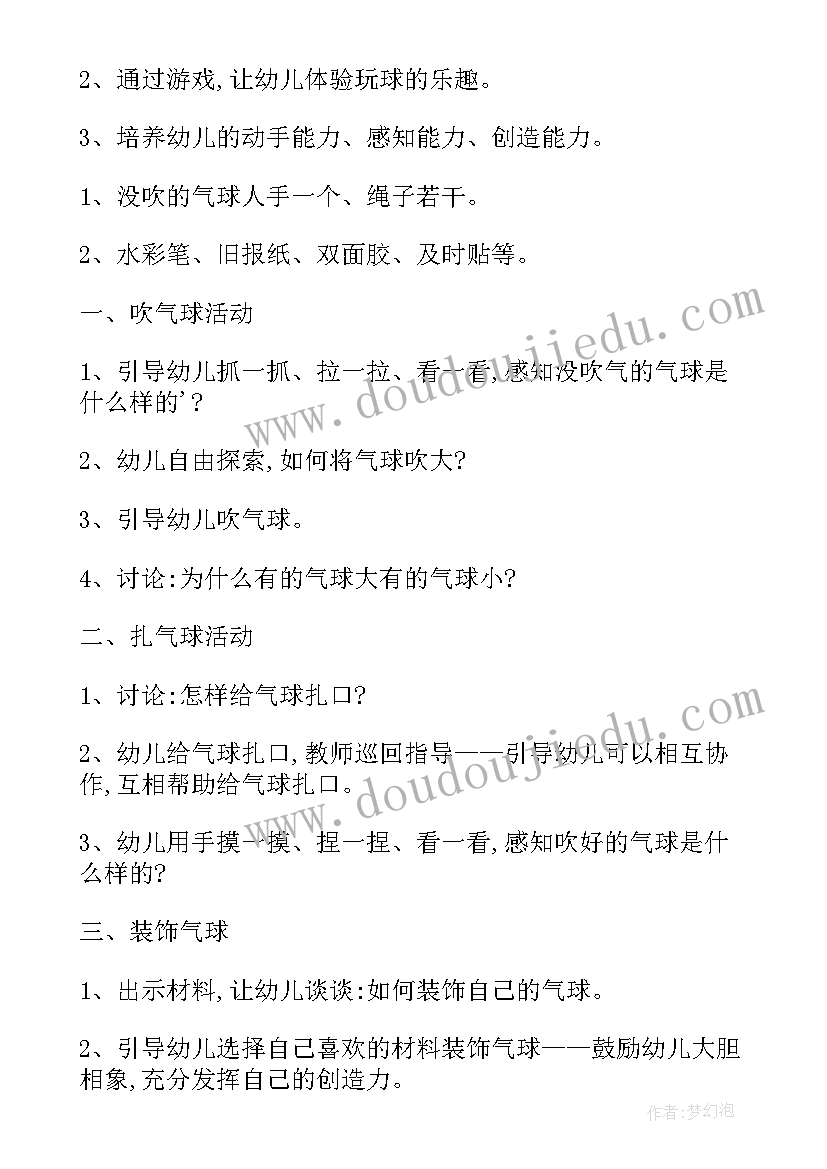 2、通过游戏,让幼儿体验玩球的乐趣。

3、培养幼儿的动手能力、感知能力、创造能力。

1、没吹的气球人手一个、绳子若干。

2、水彩笔、旧报纸、双面胶、及时贴等。

一、吹气球活动

1、引导幼儿抓一抓、拉一拉、看一看,感知没吹气的气球是什么样的'?

2、幼儿自由探索,如何将气球吹大?

3、引导幼儿吹气球。

4、讨论:为什么有的气球大有的气球小?

二、扎气球活动

1、讨论:怎样给气球扎口?

2、幼儿给气球扎口,教师巡回指导——引导幼儿可以相互协作,互相帮助给气球扎口。

3、幼儿用手摸一摸、捏一捏、看一看,感知吹好的气球是什么样的?

三、装饰气球

1、出示材料,让幼儿谈谈:如何装饰自己的气球。

2、引导幼儿选择自己喜欢的材料装饰气球——鼓励幼儿大胆相象,充分发挥自己的创造力。

www.doudoujiedu.com

www.doudoujiedu.com

作者:梦幻泡